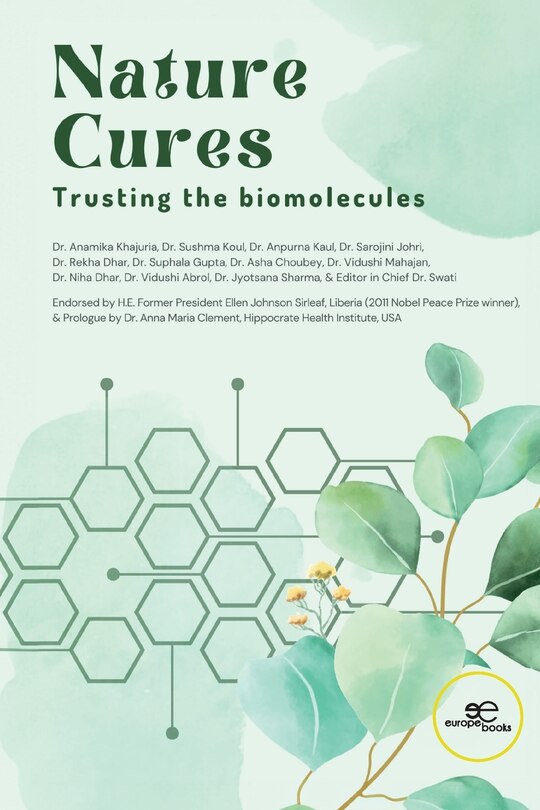 Nature Cures

Trusting the biomolecules

Dr. Anamika Khajuria, Dr. Sushma Koul, Dr. Anpurna Kaul, Dr. Sarojini Johri, Dr. Rekha Dhar, Dr. Suphala Gupta, Dr. Asha Choubey, Dr. Vidushi Mahajan, Dr. Niha Dhar, Dr. Vidushi Abrol, Dr. Jyotsana Sharma, & Editor in Chief Dr. Swati

Endorsed by H.E. Former President Ellen Johnson Sirleaf, Liberia (2011 Nobel Peace Prize winner), & Prologue by Dr. Anna Maria Clement, Hippocrate Health Institute, USA

europe books